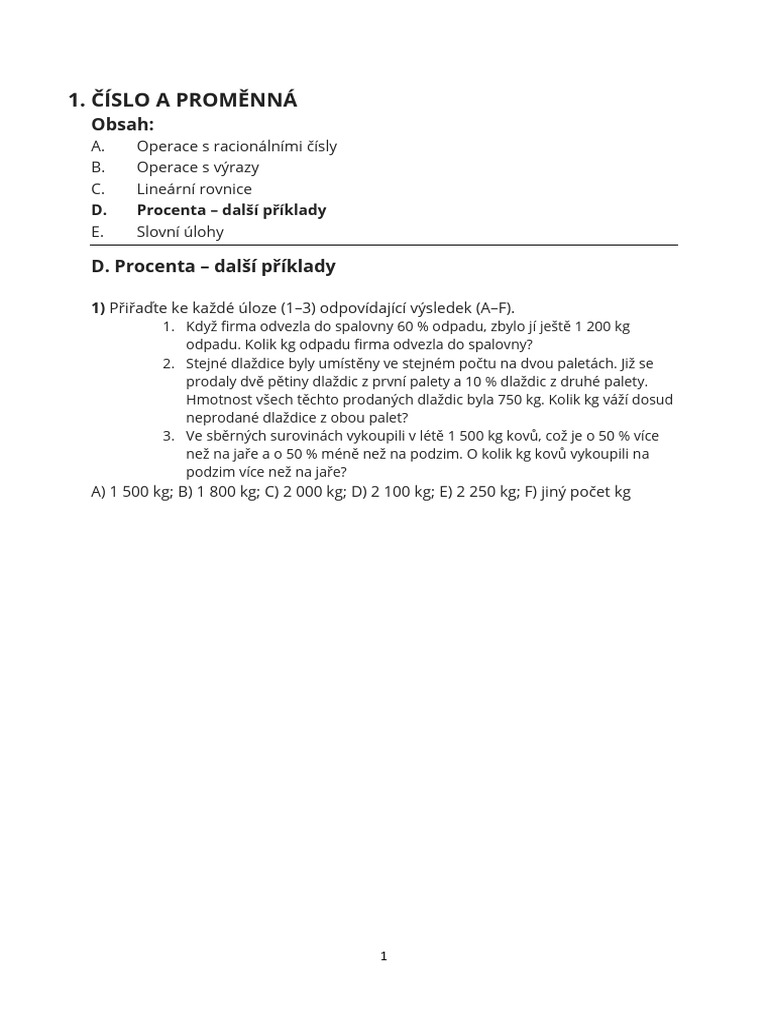 1. ČÍSLO A PROMĚNNÁ

Obsah:

A. Operace s racionálními čísly
B. Operace s výrazy
C. Lineární rovnice
D. Procenta – další příklady
E. Slovní úlohy

D. Procenta – další příklady

1) Přiřaďte ke každé úloze (1–3) odpovídající výsledek (A–F).

1. Když firma odvezla do spalovny 60 % odpadu, zbylo jí ještě 1 200 kg odpadu. Kolik kg odpadu firma odvezla do spalovny?
2. Stejné dlaždice byly umístěny ve stejném počtu na dvou paletách. Již se prodaly dvě pětiny dlaždic z první palety a 10 % dlaždic z druhé palety. Hmotnost všech těchto prodaných dlaždic byla 750 kg. Kolik kg váží dosud neprodané dlaždice z obou palet?
3. Ve sběrných surovinách vykoupili v létě 1 500 kg kovů, což je o 50 % více než na jaře a o 50 % méně než na podzim. O kolik kg kovů vykoupili na podzim více než na jaře?

A) 1 500 kg; B) 1 800 kg; C) 2 000 kg; D) 2 100 kg; E) 2 250 kg; F) jiný počet kg

1